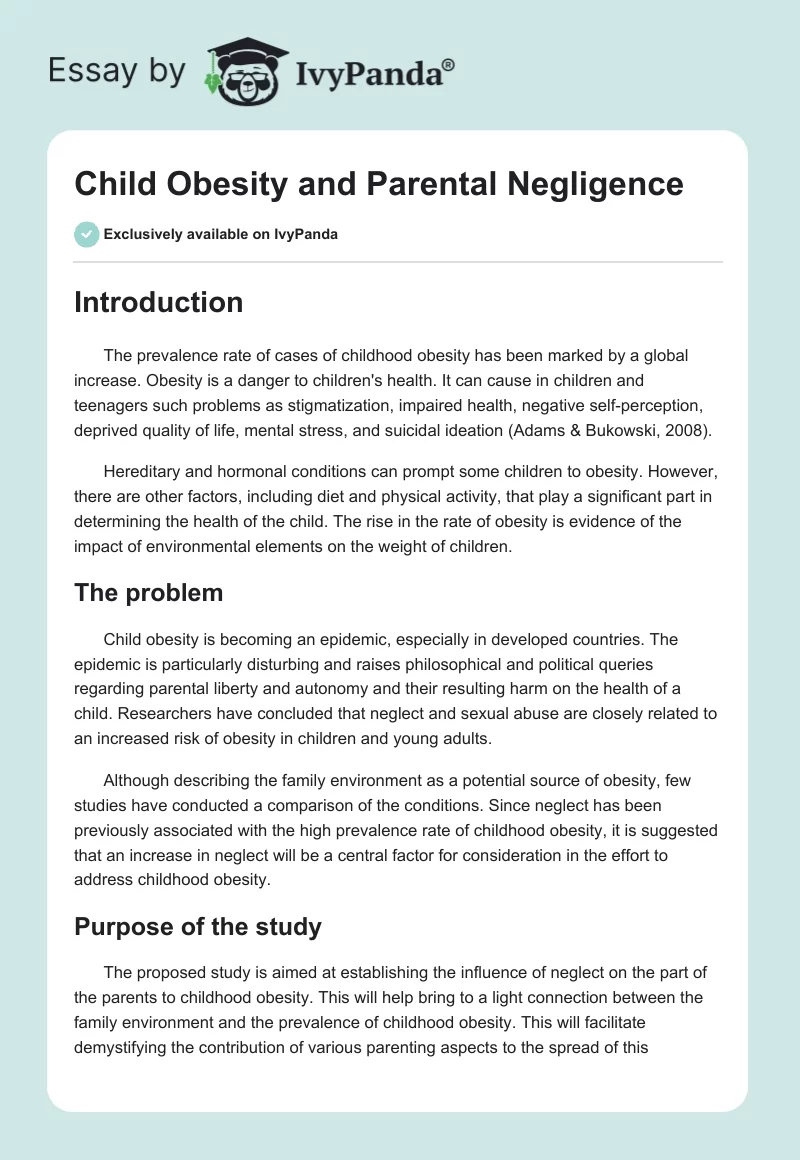 Essay by IvyPanda®

Child Obesity and Parental Negligence

Exclusively available on IvyPanda

Introduction

The prevalence rate of cases of childhood obesity has been marked by a global increase. Obesity is a danger to children's health. It can cause in children and teenagers such problems as stigmatization, impaired health, negative self-perception, deprived quality of life, mental stress, and suicidal ideation (Adams & Bukowski, 2008).

Hereditary and hormonal conditions can prompt some children to obesity. However, there are other factors, including diet and physical activity, that play a significant part in determining the health of the child. The rise in the rate of obesity is evidence of the impact of environmental elements on the weight of children.

The problem

Child obesity is becoming an epidemic, especially in developed countries. The epidemic is particularly disturbing and raises philosophical and political queries regarding parental liberty and autonomy and their resulting harm on the health of a child. Researchers have concluded that neglect and sexual abuse are closely related to an increased risk of obesity in children and young adults.

Although describing the family environment as a potential source of obesity, few studies have conducted a comparison of the conditions. Since neglect has been previously associated with the high prevalence rate of childhood obesity, it is suggested that an increase in neglect will be a central factor for consideration in the effort to address childhood obesity.

Purpose of the study

The proposed study is aimed at establishing the influence of neglect on the part of the parents to childhood obesity. This will help bring to a light connection between the family environment and the prevalence of childhood obesity. This will facilitate demystifying the contribution of various parenting aspects to the spread of this